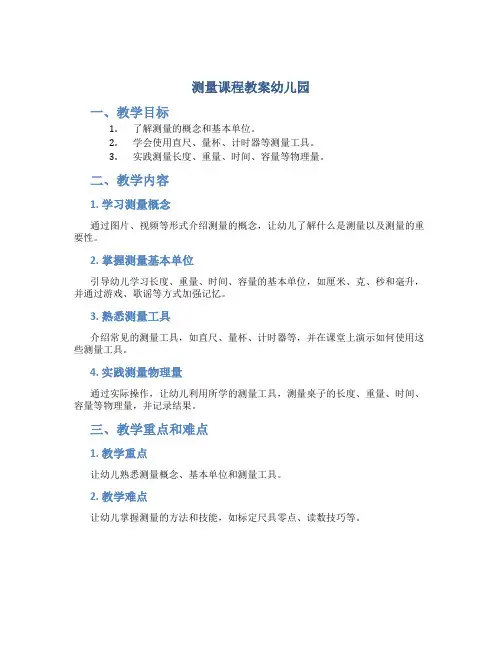 测量课程教案幼儿园

一、教学目标

1. 了解测量的概念和基本单位。
2. 学会使用直尺、量杯、计时器等测量工具。
3. 实践测量长度、重量、时间、容量等物理量。

二、教学内容

1. 学习测量概念

通过图片、视频等形式介绍测量的概念，让幼儿了解什么是测量以及测量的重要性。

2. 掌握测量基本单位

引导幼儿学习长度、重量、时间、容量的基本单位，如厘米、克、秒和毫升，并通过游戏、歌谣等方式加强记忆。

3. 熟悉测量工具

介绍常见的测量工具，如直尺、量杯、计时器等，并在课堂上演示如何使用这些测量工具。

4. 实践测量物理量

通过实际操作，让幼儿利用所学的测量工具，测量桌子的长度、重量、时间、容量等物理量，并记录结果。

三、教学重点和难点

1. 教学重点

让幼儿熟悉测量概念、基本单位和测量工具。

2. 教学难点

让幼儿掌握测量的方法和技能，如标定尺具零点、读数技巧等。